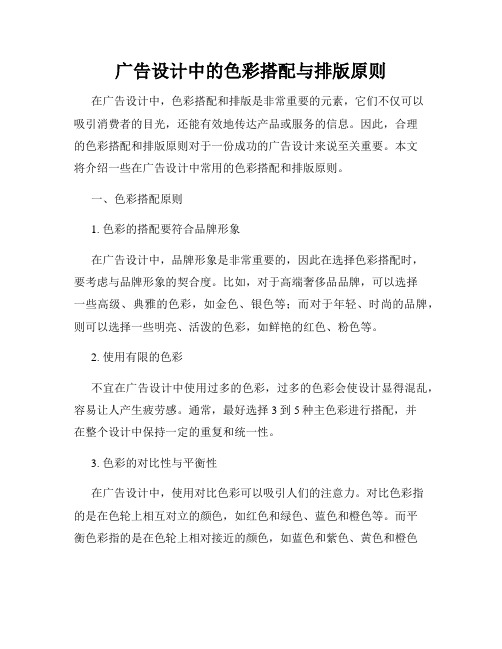 广告设计中的色彩搭配与排版原则

在广告设计中，色彩搭配和排版是非常重要的元素，它们不仅可以吸引消费者的目光，还能有效地传达产品或服务的信息。因此，合理的色彩搭配和排版原则对于一份成功的广告设计来说至关重要。本文将介绍一些在广告设计中常用的色彩搭配和排版原则。

一、色彩搭配原则

1. 色彩的搭配要符合品牌形象

在广告设计中，品牌形象是非常重要的，因此在选择色彩搭配时，要考虑与品牌形象的契合度。比如，对于高端奢侈品品牌，可以选择一些高级、典雅的色彩，如金色、银色等；而对于年轻、时尚的品牌，则可以选择一些明亮、活泼的色彩，如鲜艳的红色、粉色等。

2. 使用有限的色彩

不宜在广告设计中使用过多的色彩，过多的色彩会使设计显得混乱，容易让人产生疲劳感。通常，最好选择 3 到 5 种主色彩进行搭配，并在整个设计中保持一定的重复和统一性。

3. 色彩的对比性与平衡性

在广告设计中，使用对比色彩可以吸引人们的注意力。对比色彩指的是在色轮上相互对立的颜色，如红色和绿色、蓝色和橙色等。而平衡色彩指的是在色轮上相对接近的颜色，如蓝色和紫色、黄色和橙色